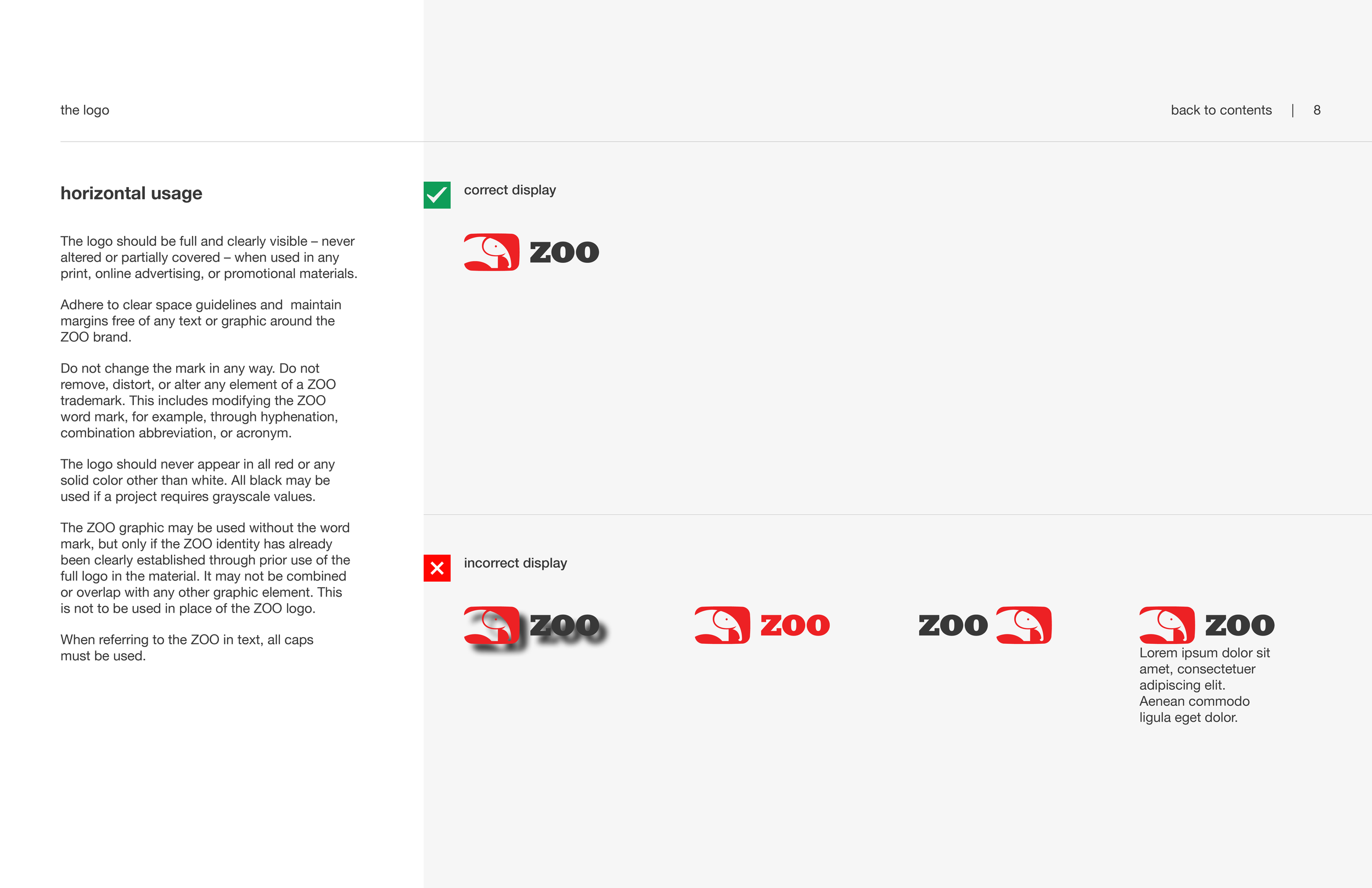 the logo

back to contents | 8

horizontal usage

The logo should be full and clearly visible – never altered or partially covered – when used in any print, online advertising, or promotional materials.

Adhere to clear space guidelines and maintain margins free of any text or graphic around the ZOO brand.

Do not change the mark in any way. Do not remove, distort, or alter any element of a ZOO trademark. This includes modifying the ZOO word mark, for example, through hyphenation, combination abbreviation, or acronym.

The logo should never appear in all red or any solid color other than white. All black may be used if a project requires grayscale values.

The ZOO graphic may be used without the word mark, but only if the ZOO identity has already been clearly established through prior use of the full logo in the material. It may not be combined or overlap with any other graphic element. This is not to be used in place of the ZOO logo.

When referring to the ZOO in text, all caps must be used.

correct display

ZOO

incorrect display

ZOO

ZOO

ZOO

ZOO

Lorem ipsum dolor sit amet, consectetuer adipiscing elit. Aenean commodo ligula eget dolor.